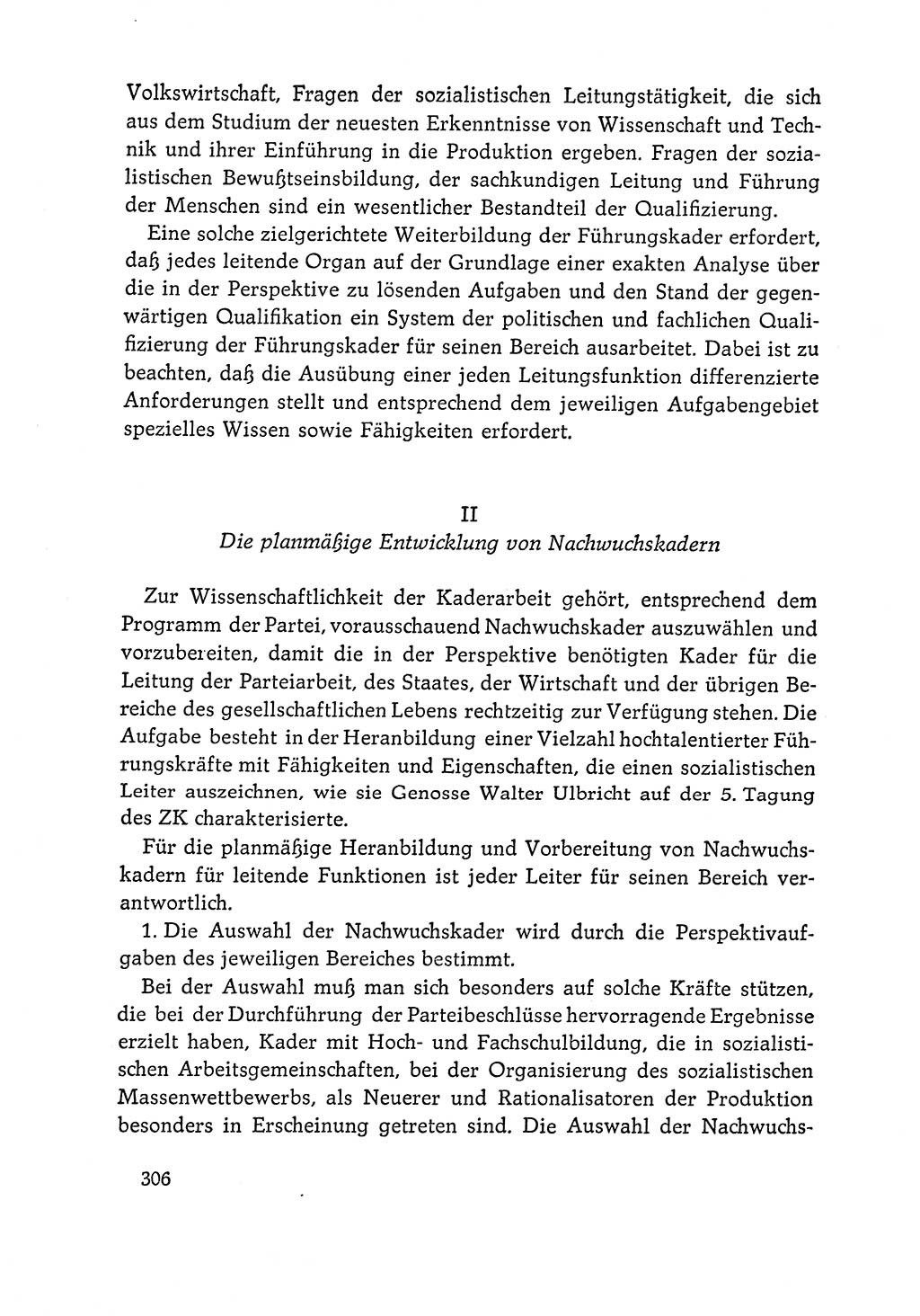 Volkswirtschaft, Fragen der sozialistischen Leitungstätigkeit, die sich aus dem Studium der neuesten Erkenntnisse von Wissenschaft und Technik und ihrer Einführung in die Produktion ergeben. Fragen der sozialistischen Bewußtseinsbildung, der sachkundigen Leitung und Führung der Menschen sind ein wesentlicher Bestandteil der Qualifizierung.

Eine solche zielgerichtete Weiterbildung der Führungskader erfordert, daß jedes leitende Organ auf der Grundlage einer exakten Analyse über die in der Perspektive zu lösenden Aufgaben und den Stand der gegenwärtigen Qualifikation ein System der politischen und fachlichen Qualifizierung der Führungskader für seinen Bereich ausarbeitet. Dabei ist zu beachten, daß die Ausübung einer jeden Leitungsfunktion differenzierte Anforderungen stellt und entsprechend dem jeweiligen Aufgabengebiet spezielles Wissen sowie Fähigkeiten erfordert.

II
Die planmäßige Entwicklung von Nachwuchskadern

Zur Wissenschaftlichkeit der Kaderarbeit gehört, entsprechend dem Programm der Partei, vorausschauend Nachwuchskader auszuwählen und vorzubereiten, damit die in der Perspektive benötigten Kader für die Leitung der Parteiarbeit, des Staates, der Wirtschaft und der übrigen Bereiche des gesellschaftlichen Lebens rechtzeitig zur Verfügung stehen. Die Aufgabe besteht in der Heranbildung einer Vielzahl hochtalentierter Führungskräfte mit Fähigkeiten und Eigenschaften, die einen sozialistischen Leiter auszeichnen, wie sie Genosse Walter Ulbricht auf der 5. Tagung des ZK charakterisierte.

Für die planmäßige Heranbildung und Vorbereitung von Nachwuchskadern für leitende Funktionen ist jeder Leiter für seinen Bereich verantwortlich.

1. Die Auswahl der Nachwuchskader wird durch die Perspektivaufgaben des jeweiligen Bereiches bestimmt.

Bei der Auswahl muß man sich besonders auf solche Kräfte stützen, die bei der Durchführung der Parteibeschlüsse hervorragende Ergebnisse erzielt haben, Kader mit Hoch- und Fachschulbildung, die in sozialistischen Arbeitsgemeinschaften, bei der Organisierung des sozialistischen Massenwettbewerbs, als Neuerer und Rationalisatoren der Produktion besonders in Erscheinung getreten sind. Die Auswahl der Nachwuchs-

306